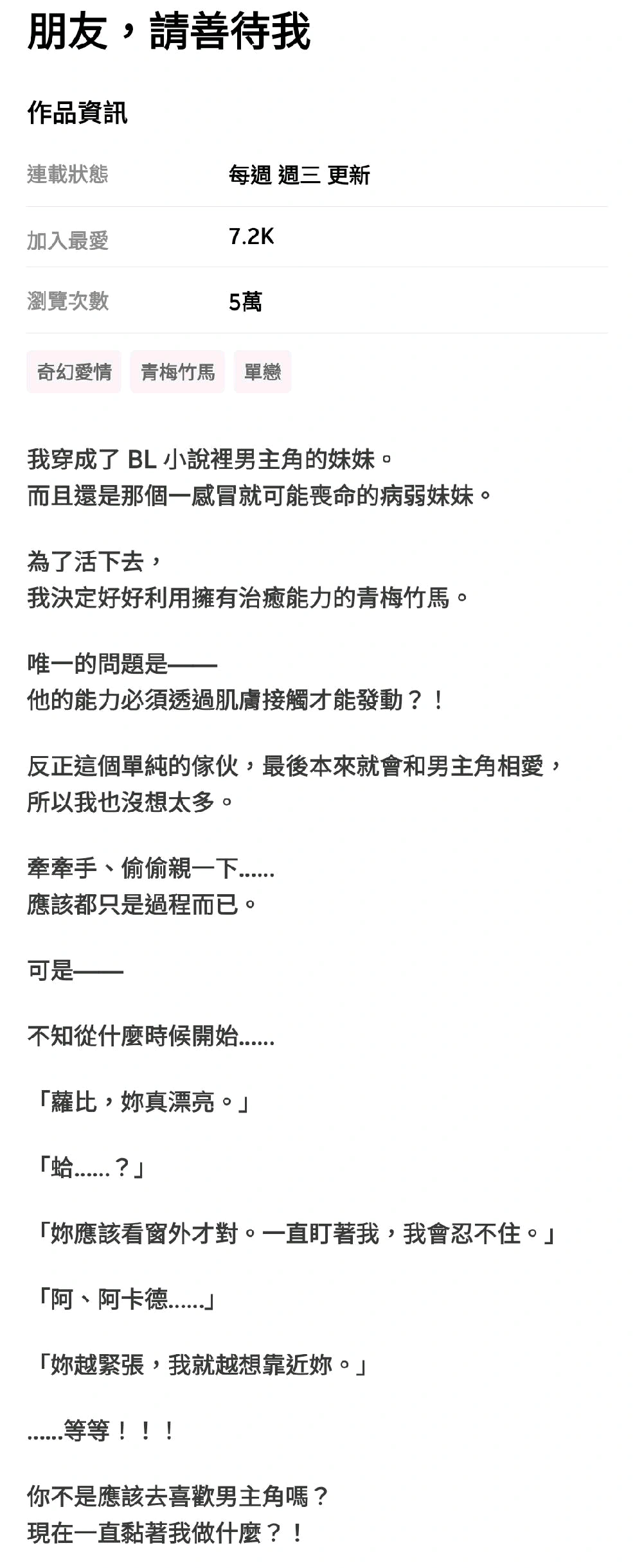 朋友，請善待我

作品資訊

| 連載狀態 | 每週 週三 更新 |
|---|---|
| 加入最愛 | 7.2K |
| 瀏覽次數 | 5萬 |

奇幻愛情 青梅竹馬 單戀

我穿成了 BL 小說裡男主角的妹妹。
而且還是那個一感冒就可能喪命的病弱妹妹。

為了活下去，
我決定好好利用擁有治癒能力的青梅竹馬。

唯一的問題是——
他的能力必須透過肌膚接觸才能發動？！

反正這個單純的傢伙，最後本來就會和男主角相愛，
所以我也沒想太多。

牽牽手、偷偷親一下……
應該都只是過程而已。

可是——

不知從什麼時候開始……

「蘿比，妳真漂亮。」

「蛤……？」

「妳應該看窗外才對。一直盯著我，我會忍不住。」

「阿、阿卡德……」

「妳越緊張，我就越想靠近妳。」

……等等！！！

你不是應該去喜歡男主角嗎？
現在一直黏著我做什麼？！